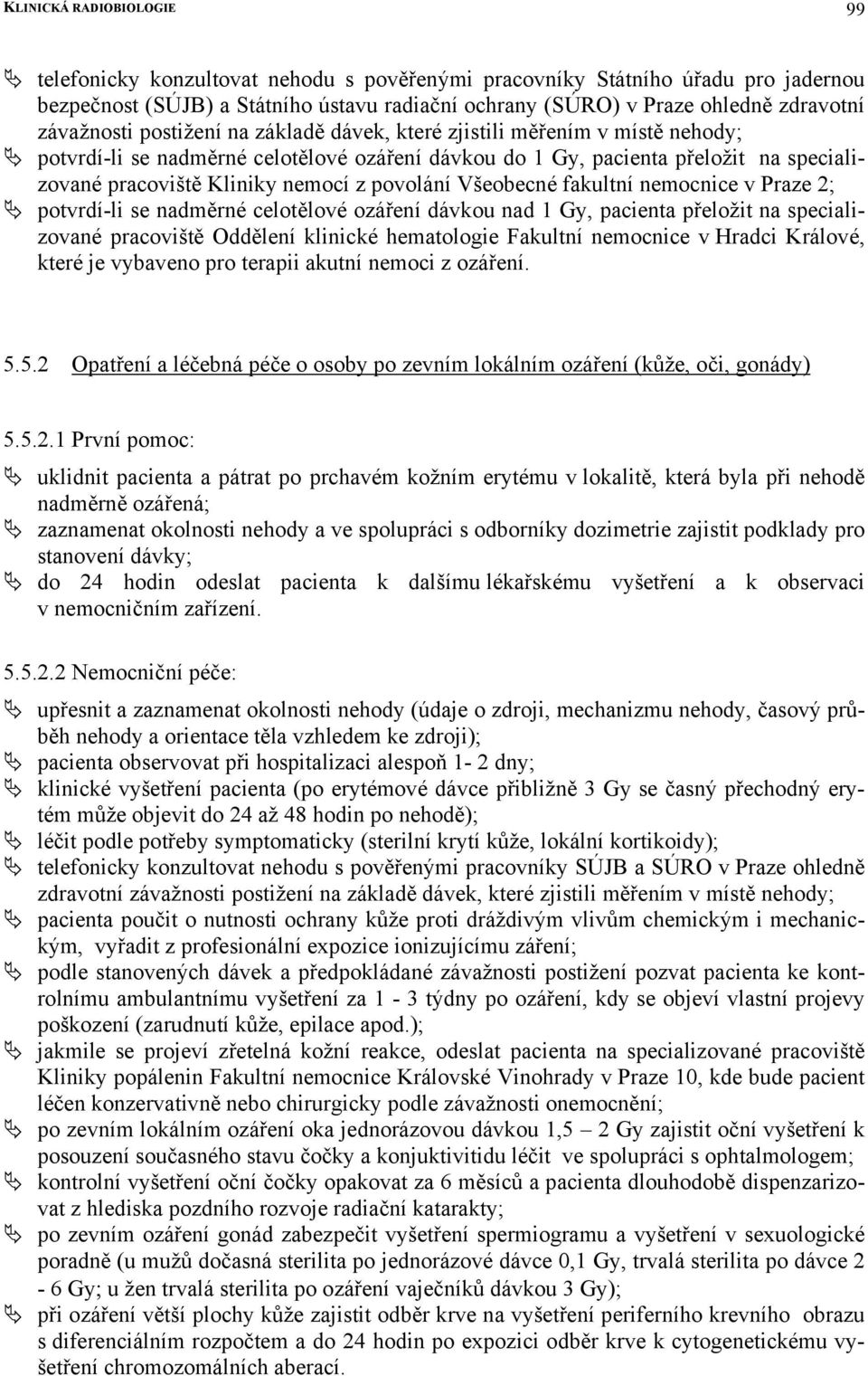 KLINICKÁ RADIOBIOLOGIE 99

telefonicky konzultovat nehodu s pověřenými pracovníky Státního úřadu pro jadernou bezpečnost (SÚJB) a Státního ústavu radiační ochrany (SÚRO) v Praze ohledně zdravotní závažnosti postižení na základě dávek, které zjistili měřením v místě nehody;
potvrdí-li se nadměrné celotělové ozáření dávkou do 1 Gy, pacienta přeložit na specializované pracoviště Kliniky nemocí z povolání Všeobecné fakultní nemocnice v Praze 2;
potvrdí-li se nadměrné celotělové ozáření dávkou nad 1 Gy, pacienta přeložit na specializované pracoviště Oddělení klinické hematologie Fakultní nemocnice v Hradci Králové, které je vybaveno pro terapii akutní nemoci z ozáření.

5.5.2 Opatření a léčebná péče o osoby po zevním lokálním ozáření (kůže, oči, gonády)

5.5.2.1 První pomoc:
uklidnit pacienta a pátrat po prchavém kožním erytému v lokalitě, která byla při nehodě nadměrně ozářená;
zaznamenat okolnosti nehody a ve spolupráci s odborníky dozimetrie zajistit podklady pro stanovení dávky;
do 24 hodin odeslat pacienta k dalšímu lékařskému vyšetření a k observaci v nemocničním zařízení.

5.5.2.2 Nemocniční péče:
upřesnit a zaznamenat okolnosti nehody (údaje o zdroji, mechanizmu nehody, časový průběh nehody a orientace těla vzhledem ke zdroji);
pacienta observovat při hospitalizaci alespoň 1- 2 dny;
klinické vyšetření pacienta (po erytémové dávce přibližně 3 Gy se časný přechodný erytém může objevit do 24 až 48 hodin po nehodě);
léčit podle potřeby symptomaticky (sterilní krytí kůže, lokální kortikoidy);
telefonicky konzultovat nehodu s pověřenými pracovníky SÚJB a SÚRO v Praze ohledně zdravotní závažnosti postižení na základě dávek, které zjistili měřením v místě nehody;
pacienta poučit o nutnosti ochrany kůže proti dráždivým vlivům chemickým i mechanickým, vyřadit z profesionální expozice ionizujícímu záření;
podle stanovených dávek a předpokládané závažnosti postižení pozvat pacienta ke kontrolnímu ambulantnímu vyšetření za 1 - 3 týdny po ozáření, kdy se objeví vlastní projevy poškození (zarudnutí kůže, epilace apod.);
jakmile se projeví zřetelná kožní reakce, odeslat pacienta na specializované pracoviště Kliniky popálenin Fakultní nemocnice Královské Vinohrady v Praze 10, kde bude pacient léčen konzervativně nebo chirurgicky podle závažnosti onemocnění;
po zevním lokálním ozáření oka jednorázovou dávkou 1,5 – 2 Gy zajistit oční vyšetření k posouzení současného stavu čočky a konjuktivitidu léčit ve spolupráci s ophtalmologem;
kontrolní vyšetření oční čočky opakovat za 6 měsíců a pacienta dlouhodobě dispenzarizovat z hlediska pozdního rozvoje radiační katarakty;
po zevním ozáření gonád zabezpečit vyšetření spermiogramu a vyšetření v sexuologické poradně (u mužů dočasná sterilita po jednorázové dávce 0,1 Gy, trvalá sterilita po dávce 2 - 6 Gy; u žen trvalá sterilita po ozáření vaječníků dávkou 3 Gy);
při ozáření větší plochy kůže zajistit odběr krve na vyšetření periferního krevního obrazu s diferenciálním rozpočtem a do 24 hodin po expozici odběr krve k cytogenetickému vyšetření chromozomálních aberací.